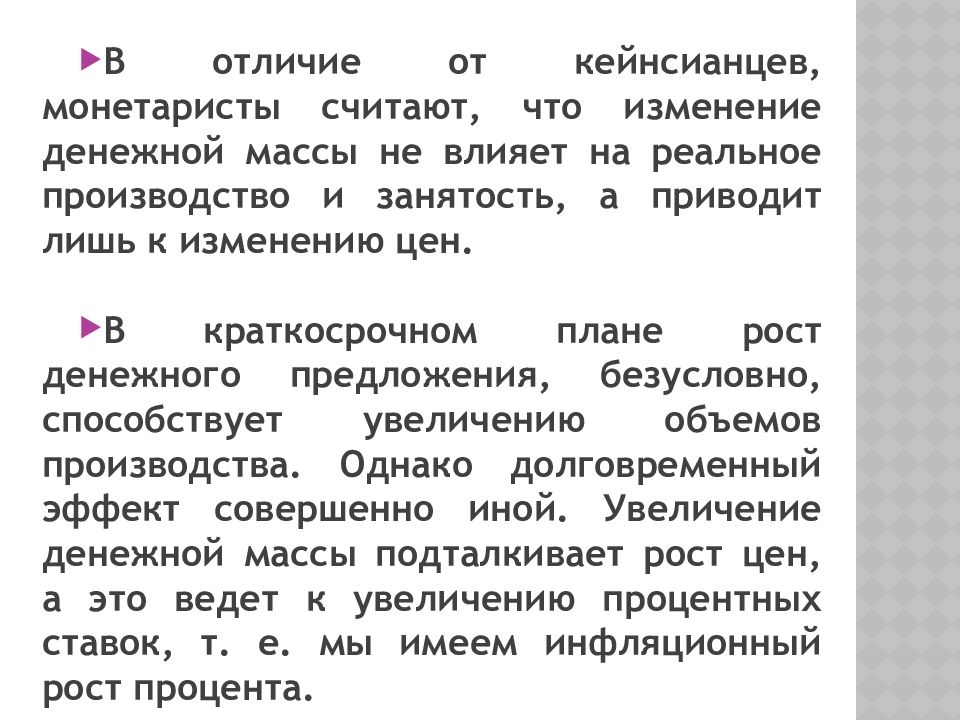 В отличие от кейнсианцев, монетаристы считают, что изменение денежной массы не влияет на реальное производство и занятость, а приводит лишь к изменению цен.

В краткосрочном плане рост денежного предложения, безусловно, способствует увеличению объемов производства. Однако долговременный эффект совершенно иной. Увеличение денежной массы подталкивает рост цен, а это ведет к увеличению процентных ставок, т. е. мы имеем инфляционный рост процента.